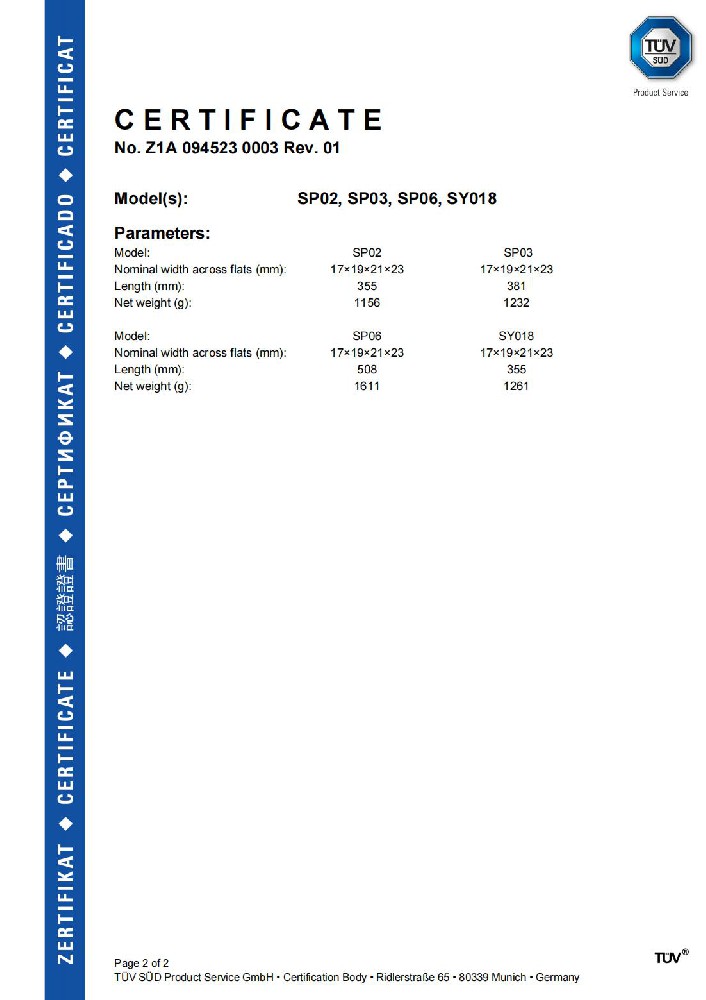 ZERTIFIKAT ◆ CERTIFICATE ◆ 認證證書 ◆ СЕРТИФИКАТ ◆ CERTIFICADO ◆ CERTIFICAT

TÜV SÜD
Product Service

CERTIFICATE
No. Z1A 094523 0003 Rev. 01

Model(s): SP02, SP03, SP06, SY018

Parameters:

| Model: | SP02 | SP03 |
|---|---|---|
| Nominal width across flats (mm): | 17×19×21×23 | 17×19×21×23 |
| Length (mm): | 355 | 381 |
| Net weight (g): | 1156 | 1232 |

| Model: | SP06 | SY018 |
|---|---|---|
| Nominal width across flats (mm): | 17×19×21×23 | 17×19×21×23 |
| Length (mm): | 508 | 355 |
| Net weight (g): | 1611 | 1261 |

Page 2 of 2
TÜV SÜD Product Service GmbH • Certification Body • Ridlerstraße 65 • 80339 Munich • Germany

TÜV®